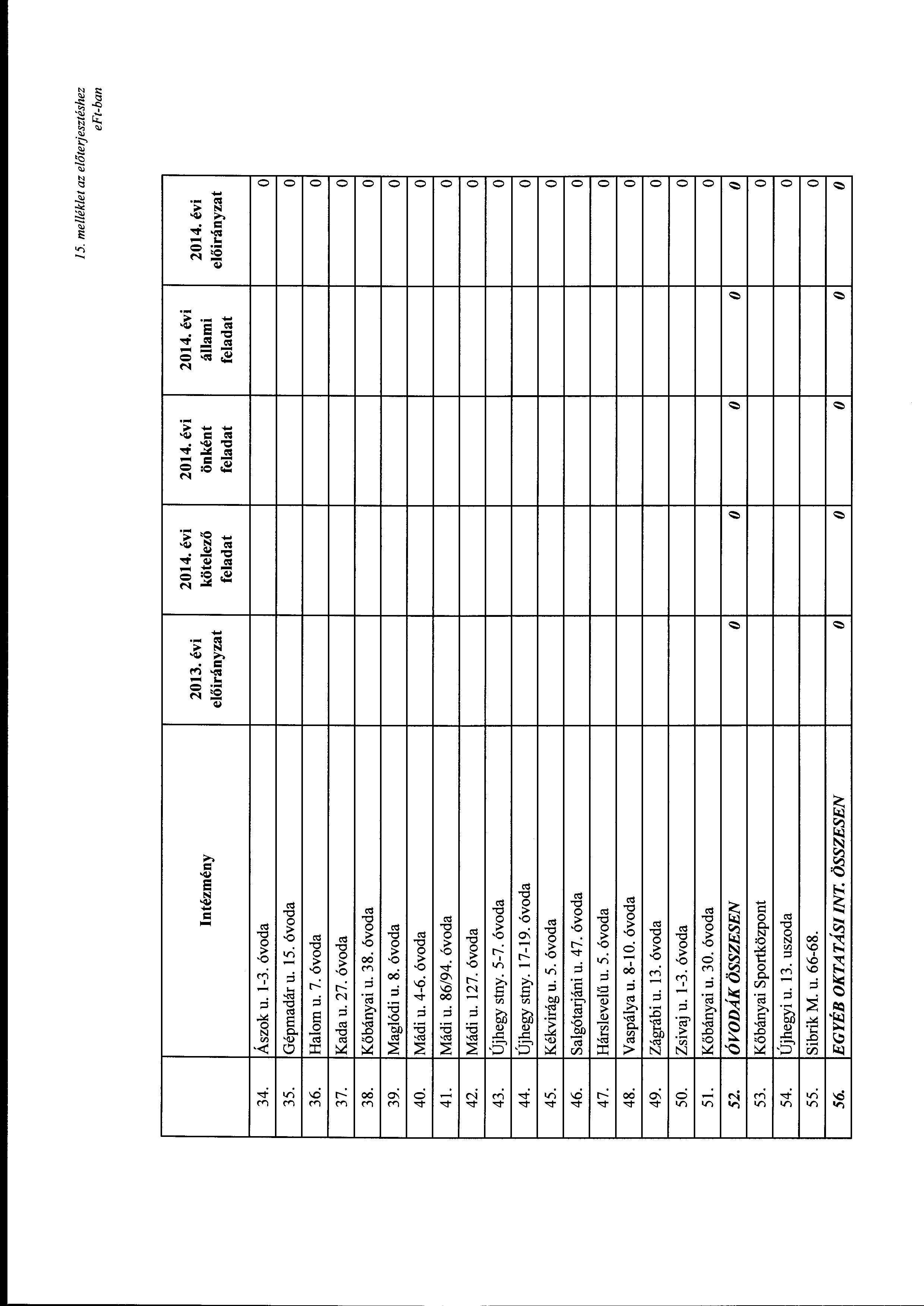 15. melléklet az előterjesztéshez
eFt-ban

| | Intézmény | 2013. évi előirányzat | 2014. évi kötelező feladat | 2014. évi önként feladat | 2014. évi állami feladat | 2014. évi előirányzat |
|---|---|---|---|---|---|---|
| 34. | Ászok u. 1-3. óvoda | | | | | 0 |
| 35. | Gépmadár u. 15. óvoda | | | | | 0 |
| 36. | Halom u. 7. óvoda | | | | | 0 |
| 37. | Kada u. 27. óvoda | | | | | 0 |
| 38. | Kőbányai u. 38. óvoda | | | | | 0 |
| 39. | Maglódi u. 8. óvoda | | | | | 0 |
| 40. | Mádi u. 4-6. óvoda | | | | | 0 |
| 41. | Mádi u. 86/94. óvoda | | | | | 0 |
| 42. | Mádi u. 127. óvoda | | | | | 0 |
| 43. | Újhegy stny. 5-7. óvoda | | | | | 0 |
| 44. | Újhegy stny. 17-19. óvoda | | | | | 0 |
| 45. | Kékvirág u. 5. óvoda | | | | | 0 |
| 46. | Salgótarjáni u. 47. óvoda | | | | | 0 |
| 47. | Hárslevelű u. 5. óvoda | | | | | 0 |
| 48. | Vaspálya u. 8-10. óvoda | | | | | 0 |
| 49. | Zágrábi u. 13. óvoda | | | | | 0 |
| 50. | Zsivaj u. 1-3. óvoda | | | | | 0 |
| 51. | Kőbányai u. 30. óvoda | | | | | 0 |
| 52. | ÓVODÁK ÖSSZESEN | 0 | 0 | 0 | 0 | 0 |
| 53. | Kőbányai Sportközpont | | | | | 0 |
| 54. | Újhegyi u. 13. uszoda | | | | | 0 |
| 55. | Sibrik M. u. 66-68. | | | | | 0 |
| 56. | EGYÉB OKTATÁSI INT. ÖSSZESEN | 0 | 0 | 0 | 0 | 0 |